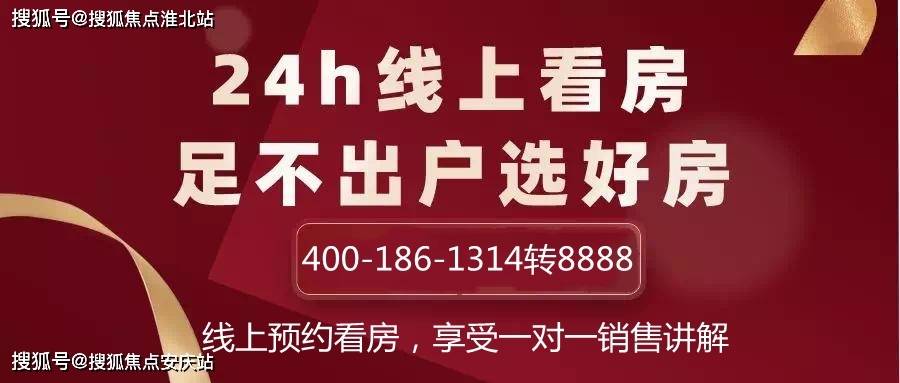 搜狐号@搜狐焦点淮北站

24h线上看房
足不出户选好房

400-186-1314转8888

线上预约看房，享受一对一销售讲解

搜狐号@搜狐焦点安庆站